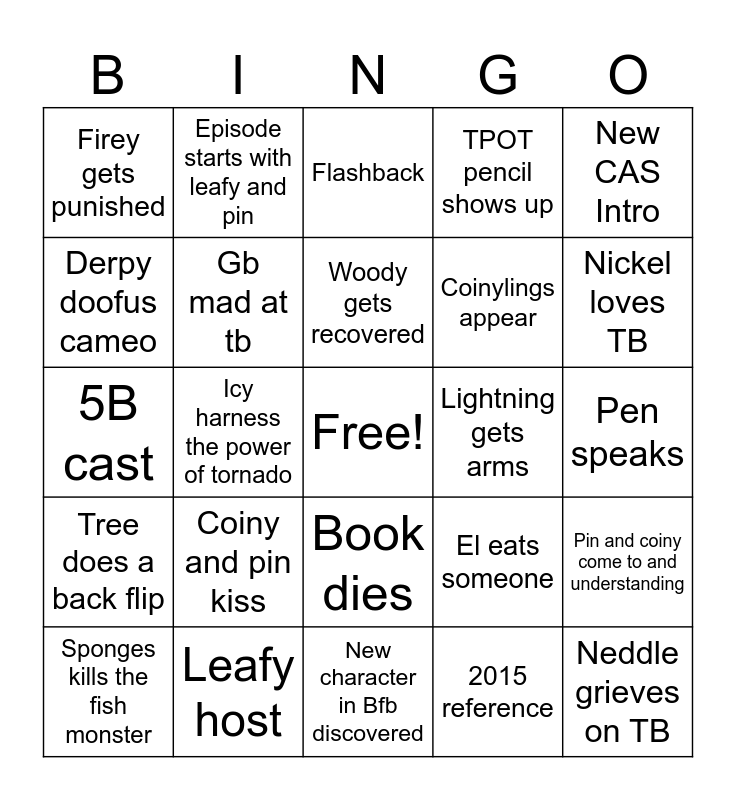 | B | I | N | G | O |
|---|---|---|---|---|
| Firey gets punished | Episode starts with leafy and pin | Flashback | TPOT pencil shows up | New CAS Intro |
| Derpy doofus cameo | Gb mad at tb | Woody gets recovered | Coinylings appear | Nickel loves TB |
| 5B cast | Icy harness the power of tornado | Free! | Lightning gets arms | Pen speaks |
| Tree does a back flip | Coiny and pin kiss | Book dies | El eats someone | Pin and coiny come to and understanding |
| Sponges kills the fish monster | Leafy host | New character in Bfb discovered | 2015 reference | Neddle grieves on TB |